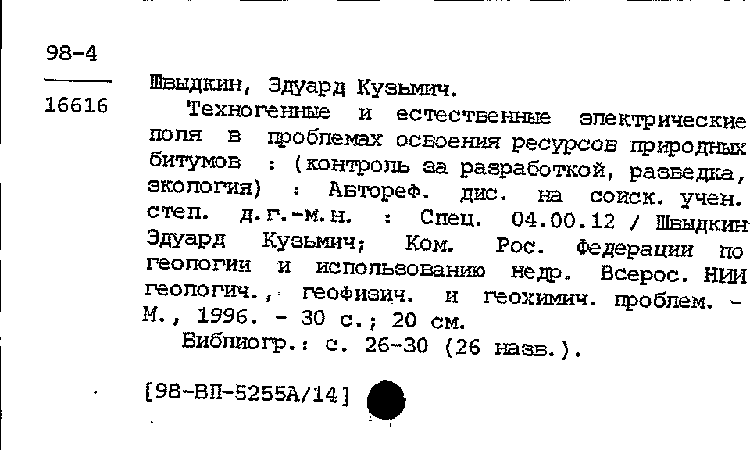 98-4

16616

Швыдкин, Эдуард Кузьмич.

Техногенные и естественные электрические поля в проблемах освоения ресурсов природных битумов : (контроль за разработкой, разведка, экология) : Автореф. дис. на соиск. учен. степ. д.г.-м.н. : Спец. 04.00.12 / Швыдкин Эдуард Кузьмич; Ком. Рос. Федерации по геологии и использованию недр. Всерос. НИИ геологич., геофизич. и геохимич. проблем. - М., 1996. - 30 с.; 20 см.

Библиогр.: с. 26-30 (26 назв.).

[98-ВП-5255А/14]